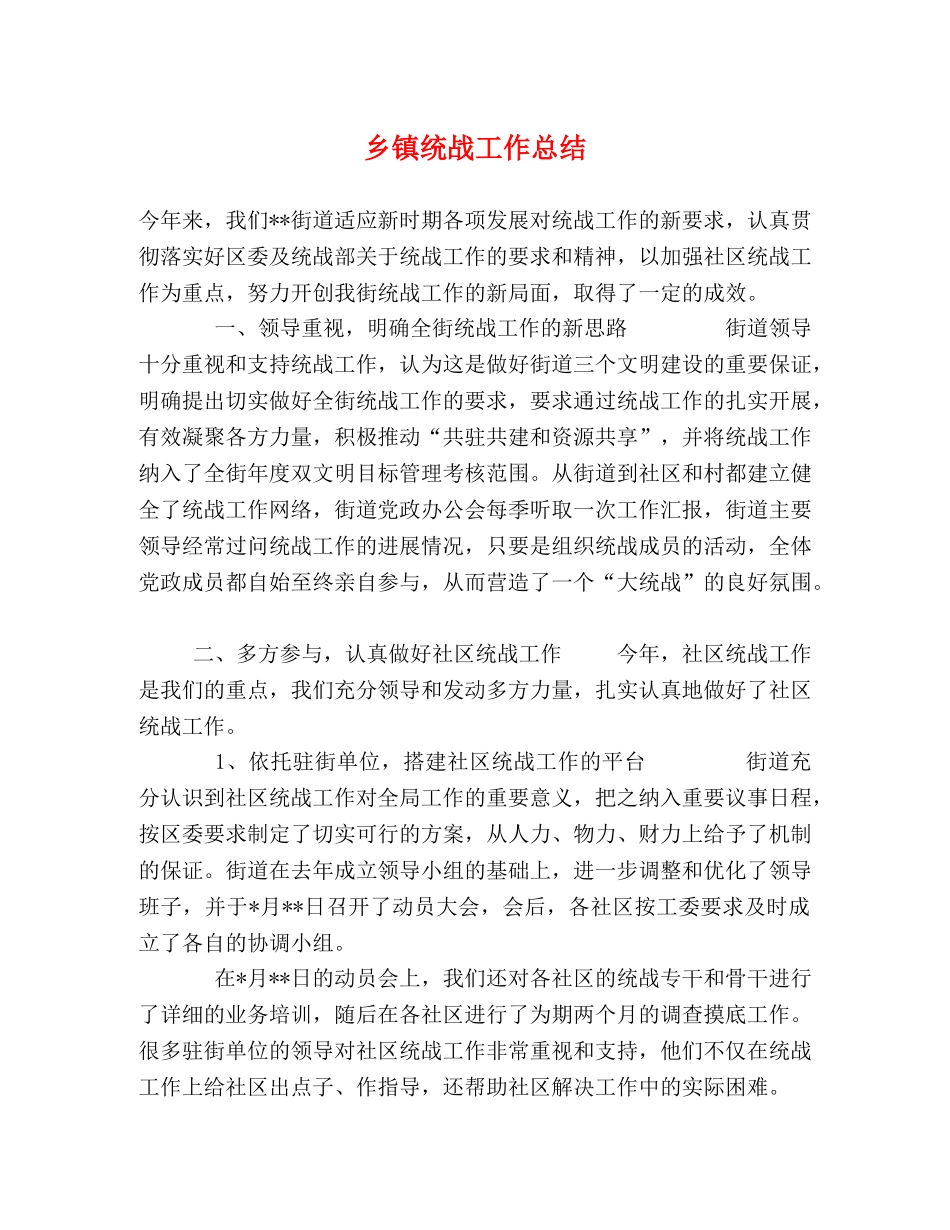 乡镇统战工作总结

今年来，我们**街道适应新时期各项发展对统战工作的新要求，认真贯彻落实好区委及统战部关于统战工作的要求和精神，以加强社区统战工作为重点，努力开创我街统战工作的新局面，取得了一定的成效。

一、领导重视，明确全街统战工作的新思路　　街道领导十分重视和支持统战工作，认为这是做好街道三个文明建设的重要保证，明确提出切实做好全街统战工作的要求，要求通过统战工作的扎实开展，有效凝聚各方力量，积极推动“共驻共建和资源共享”，并将统战工作纳入了全街年度双文明目标管理考核范围。从街道到社区和村都建立健全了统战工作网络，街道党政办公会每季听取一次工作汇报，街道主要领导经常过问统战工作的进展情况，只要是组织统战成员的活动，全体党政成员都自始至终亲自参与，从而营造了一个“大统战”的良好氛围。

二、多方参与，认真做好社区统战工作　　今年，社区统战工作是我们的重点，我们充分领导和发动多方力量，扎实认真地做好了社区统战工作。

1、依托驻街单位，搭建社区统战工作的平台　　街道充分认识到社区统战工作对全局工作的重要意义，把之纳入重要议事日程，按区委要求制定了切实可行的方案，从人力、物力、财力上给予了机制的保证。街道在去年成立领导小组的基础上，进一步调整和优化了领导班子，并于*月**日召开了动员大会，会后，各社区按工委要求及时成立了各自的协调小组。

在*月**日的动员会上，我们还对各社区的统战专干和骨干进行了详细的业务培训，随后在各社区进行了为期两个月的调查摸底工作。很多驻街单位的领导对社区统战工作非常重视和支持，他们不仅在统战工作上给社区出点子、作指导，还帮助社区解决工作中的实际困难。